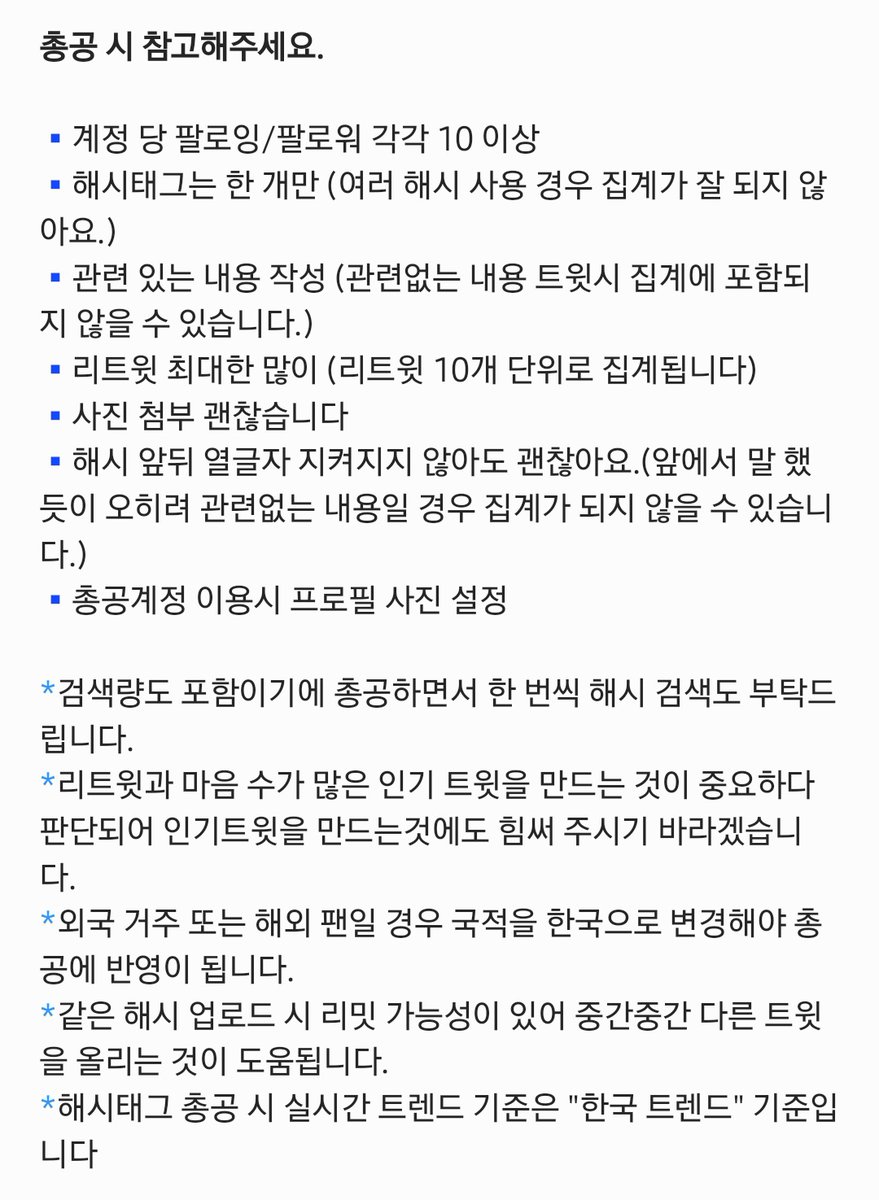 총공 시 참고해주세요.

▪ 계정 당 팔로잉/팔로워 각각 10 이상
▪ 해시태그는 한 개만 (여러 해시 사용 경우 집계가 잘 되지 않아요.)
▪ 관련 있는 내용 작성 (관련없는 내용 트윗시 집계에 포함되지 않을 수 있습니다.)
▪ 리트윗 최대한 많이 (리트윗 10개 단위로 집계됩니다)
▪ 사진 첨부 괜찮습니다
▪ 해시 앞뒤 열글자 지켜지지 않아도 괜찮아요.(앞에서 말 했듯이 오히려 관련없는 내용일 경우 집계가 되지 않을 수 있습니다.)
▪ 총공계정 이용시 프로필 사진 설정

*검색량도 포함이기에 총공하면서 한 번씩 해시 검색도 부탁드립니다.
*리트윗과 마음 수가 많은 인기 트윗을 만드는 것이 중요하다 판단되어 인기트윗을 만드는것에도 힘써 주시기 바라겠습니다.
*외국 거주 또는 해외 팬일 경우 국적을 한국으로 변경해야 총공에 반영이 됩니다.
*같은 해시 업로드 시 리밋 가능성이 있어 중간중간 다른 트윗을 올리는 것이 도움됩니다.
*해시태그 총공 시 실시간 트렌드 기준은 "한국 트렌드" 기준입니다